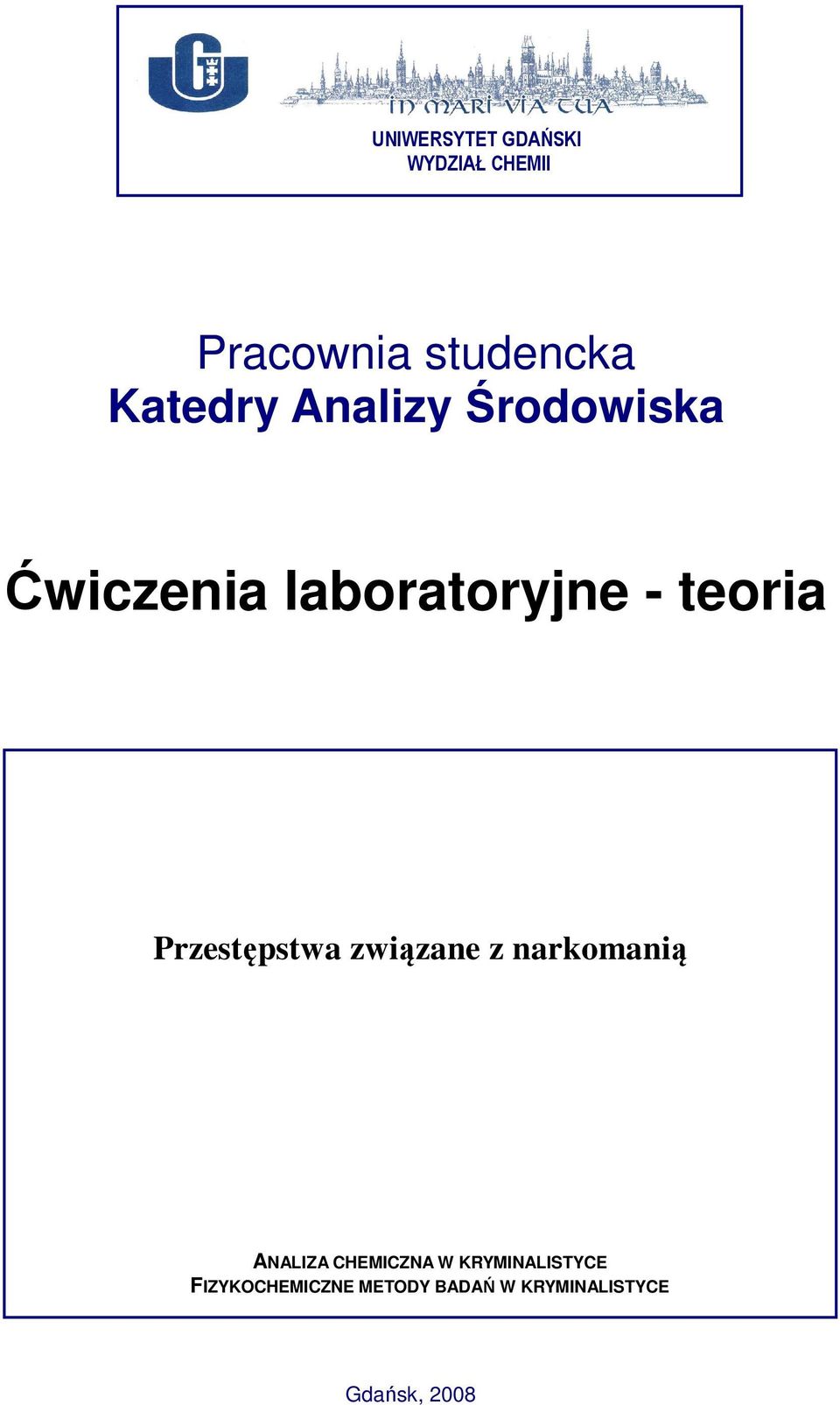 IN MARI VIA TUA

UNIWERSYTET GDAŃSKI
WYDZIAŁ CHEMII

Pracownia studencka
Katedry Analizy Środowiska

Ćwiczenia laboratoryjne - teoria

Przestępstwa związane z narkomanią

ANALIZA CHEMICZNA W KRYMINALISTYCE
FIZYKOCHEMICZNE METODY BADAŃ W KRYMINALISTYCE

Gdańsk, 2008